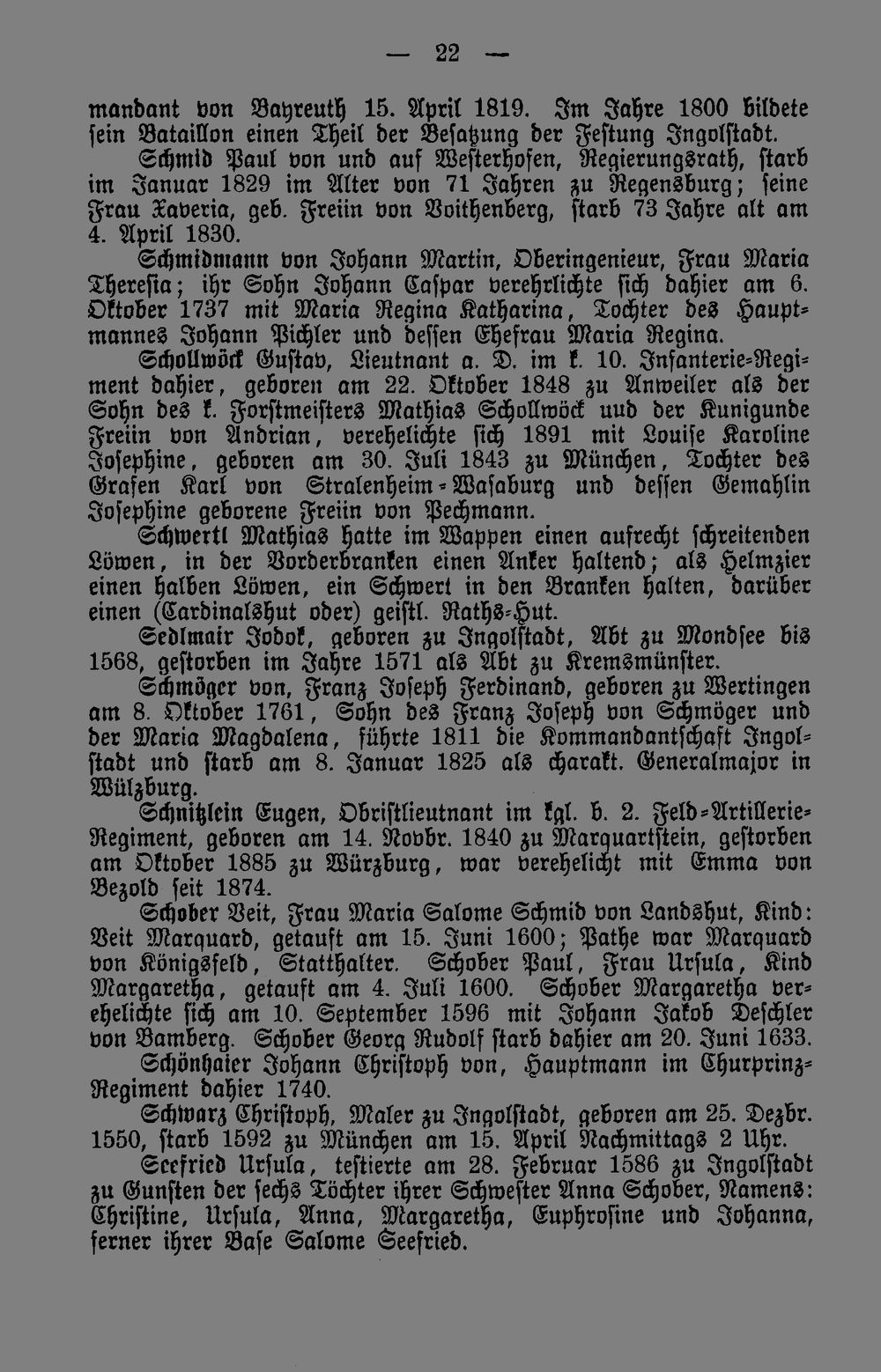 — 22 —

mandant von Bayreuth 15. April 1819. Im Jahre 1800 bildete sein Bataillon einen Theil der Besatzung der Festung Ingolstadt.

Schmid Paul von und auf Westerhofen, Regierungsrath, starb im Januar 1829 im Alter von 71 Jahren zu Regensburg; seine Frau Xaveria, geb. Freiin von Voithenberg, starb 73 Jahre alt am 4. April 1830.

Schmidmann von Johann Martin, Oberingenieur, Frau Maria Theresia; ihr Sohn Johann Caspar verehrlichte sich dahier am 6. Oktober 1737 mit Maria Regina Katharina, Tochter des Hauptmannes Johann Pichler und dessen Ehefrau Maria Regina.

Schollwöck Gustav, Lieutnant a. D. im k. 10. Infanterie-Regiment dahier, geboren am 22. Oktober 1848 zu Anweiler als der Sohn des k. Forstmeisters Mathias Schollwöck uud der Kunigunde Freiin von Andrian, verehelichte sich 1891 mit Louise Karoline Josephine, geboren am 30. Juli 1843 zu München, Tochter des Grafen Karl von Stralenheim-Wasaburg und dessen Gemahlin Josephine geborene Freiin von Pechmann.

Schwertl Mathias hatte im Wappen einen aufrecht schreitenden Löwen, in der Vorderbranken einen Anker haltend; als Helmzier einen halben Löwen, ein Schwert in den Branken halten, darüber einen (Cardinalshut oder) geistl. Raths-Hut.

Sedlmair Jodok, geboren zu Ingolstadt, Abt zu Mondsee bis 1568, gestorben im Jahre 1571 als Abt zu Kremsmünster.

Schmöger von, Franz Joseph Ferdinand, geboren zu Wertingen am 8. Oktober 1761, Sohn des Franz Joseph von Schmöger und der Maria Magdalena, führte 1811 die Kommandantschaft Ingolstadt und starb am 8. Januar 1825 als charakt. Generalmajor in Wülzburg.

Schnitzlein Eugen, Obristlieutnant im kgl. b. 2. Feld-Artillerie-Regiment, geboren am 14. Novbr. 1840 zu Marquartstein, gestorben am Oktober 1885 zu Würzburg, war verehelicht mit Emma von Bezold seit 1874.

Schober Veit, Frau Maria Salome Schmid von Landshut, Kind: Veit Marquard, getauft am 15. Juni 1600; Pathe war Marquard von Königsfeld, Statthalter. Schober Paul, Frau Ursula, Kind Margaretha, getauft am 4. Juli 1600. Schober Margaretha verehelichte sich am 10. September 1596 mit Johann Jakob Deschler von Bamberg. Schober Georg Rudolf starb dahier am 20. Juni 1633.

Schönhaier Johann Christoph von, Hauptmann im Churprinz-Regiment dahier 1740.

Schwarz Christoph, Maler zu Ingolstadt, geboren am 25. Dezbr. 1550, starb 1592 zu München am 15. April Nachmittags 2 Uhr.

Seefried Ursula, testierte am 28. Februar 1586 zu Ingolstadt zu Gunsten der sechs Töchter ihrer Schwester Anna Schober, Namens: Christine, Ursula, Anna, Margaretha, Euphrosine und Johanna, ferner ihrer Base Salome Seefried.